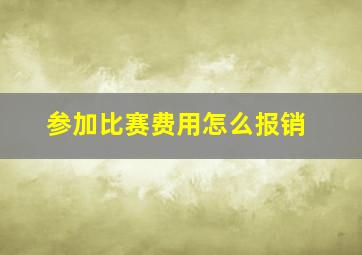 参加比赛费用怎么报销